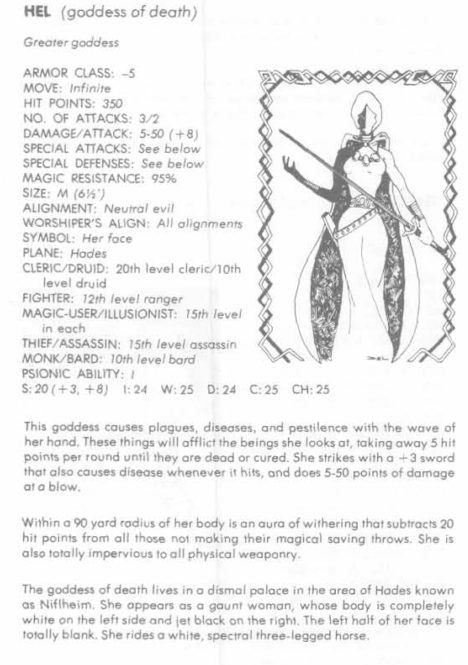 HEL (goddess of death)

Greater goddess

ARMOR CLASS: –5
MOVE: Infinite
HIT POINTS: 350
NO. OF ATTACKS: 3/2
DAMAGE/ATTACK: 5-50 (+8)
SPECIAL ATTACKS: See below
SPECIAL DEFENSES: See below
MAGIC RESISTANCE: 95%
SIZE: M (6½')
ALIGNMENT: Neutral evil
WORSHIPER'S ALIGN: All alignments
SYMBOL: Her face
PLANE: Hades
CLERIC/DRUID: 20th level cleric/10th level druid
FIGHTER: 12th level ranger
MAGIC-USER/ILLUSIONIST: 15th level in each
THIEF/ASSASSIN: 15th level assassin
MONK/BARD: 10th level bard
PSIONIC ABILITY: I
S: 20 (+3, +8) I: 24 W: 25 D: 24 C: 25 CH: 25

DEL

This goddess causes plagues, diseases, and pestilence with the wave of her hand. These things will afflict the beings she looks at, taking away 5 hit points per round until they are dead or cured. She strikes with a +3 sword that also causes disease whenever it hits, and does 5-50 points of damage at a blow.

Within a 90 yard radius of her body is an aura of withering that subtracts 20 hit points from all those not making their magical saving throws. She is also totally impervious to all physical weaponry.

The goddess of death lives in a dismal palace in the area of Hades known as Niflheim. She appears as a gaunt woman, whose body is completely white on the left side and jet black on the right. The left half of her face is totally blank. She rides a white, spectral three-legged horse.